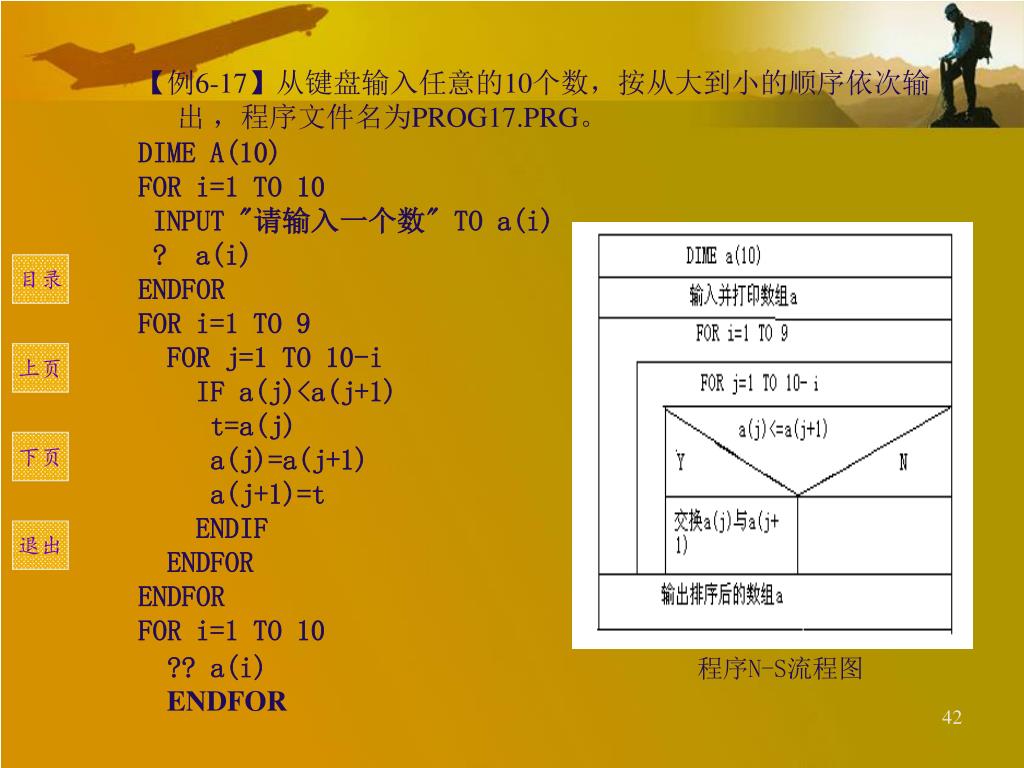 【例6-17】从键盘输入任意的10个数，按从大到小的顺序依次输出，程序文件名为PROG17.PRG。

DIME A(10)
FOR i=1 TO 10
INPUT "请输入一个数" TO a(i)
?  a(i)
ENDFOR
FOR i=1 TO 9
FOR j=1 TO 10-i
IF a(j)<a(j+1)
t=a(j)
a(j)=a(j+1)
a(j+1)=t
ENDIF
ENDFOR
ENDFOR
FOR i=1 TO 10
?? a(i)
ENDFOR

目录

上页

下页

退出

DIME a(10)

输入并打印数组a

FOR i=1 TO 9

FOR j=1 TO 10-i

a(j)<=a(j+1)

Y

N

交换a(j)与a(j+1)

输出排序后的数组a

程序N-S流程图

42